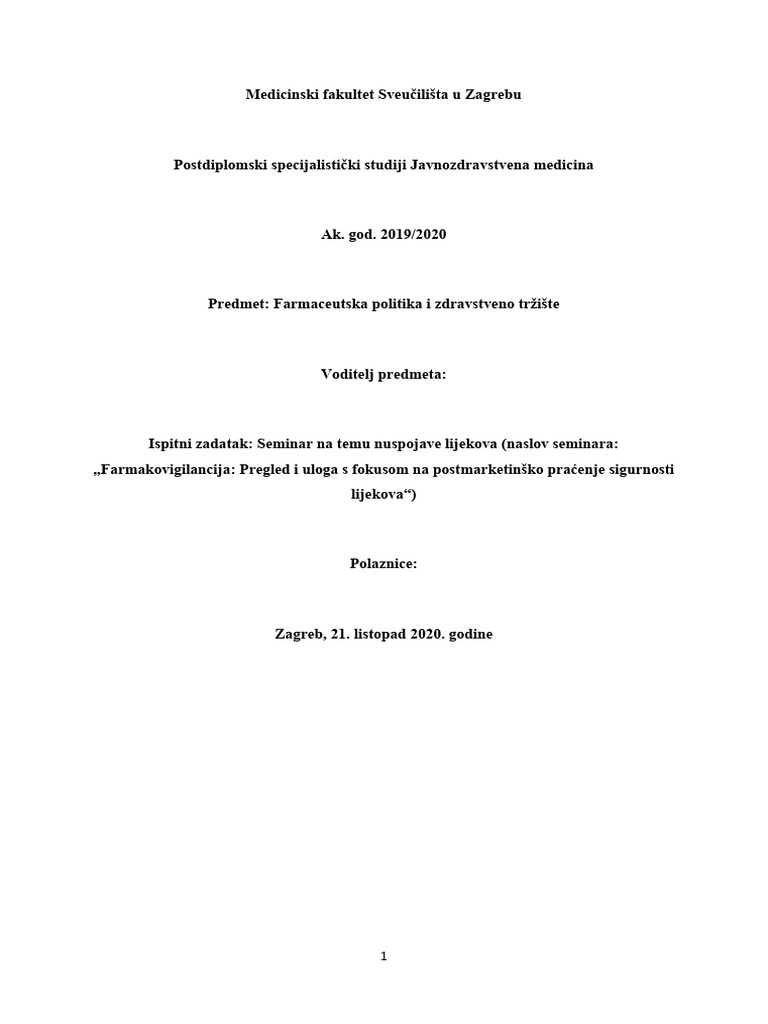 Medicinski fakultet Sveučilišta u Zagrebu

Postdiplomski specijalistički studiji Javnozdravstvena medicina

Ak. god. 2019/2020

Predmet: Farmaceutska politika i zdravstveno tržište

Voditelj predmeta:

Ispitni zadatak: Seminar na temu nuspojave lijekova (naslov seminara: „Farmakovigilancija: Pregled i uloga s fokusom na postmarketinško praćenje sigurnosti lijekova“)

Polaznice:

Zagreb, 21. listopad 2020. godine

1